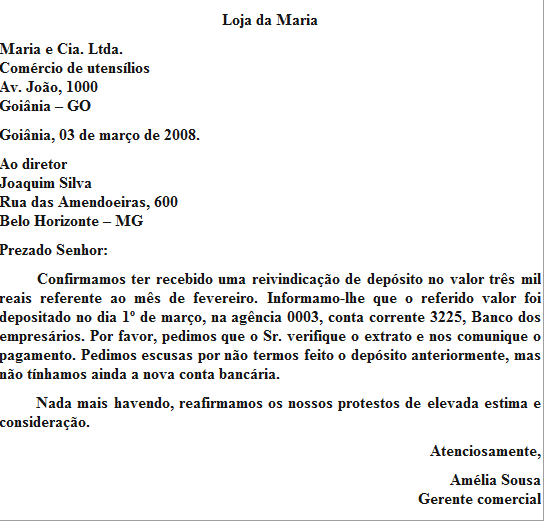 Loja da Maria

Maria e Cia. Ltda.
Comércio de utensílios
Av. João, 1000
Goiânia – GO

Goiânia, 03 de março de 2008.

Ao diretor
Joaquim Silva
Rua das Amendoeiras, 600
Belo Horizonte – MG

Prezado Senhor:

Confirmamos ter recebido uma reivindicação de depósito no valor três mil reais referente ao mês de fevereiro. Informamo-lhe que o referido valor foi depositado no dia 1º de março, na agência 0003, conta corrente 3225, Banco dos empresários. Por favor, pedimos que o Sr. verifique o extrato e nos comunique o pagamento. Pedimos escusas por não termos feito o depósito anteriormente, mas não tínhamos ainda a nova conta bancária.

Nada mais havendo, reafirmamos os nossos protestos de elevada estima e consideração.

Atenciosamente,

Amélia Sousa
Gerente comercial